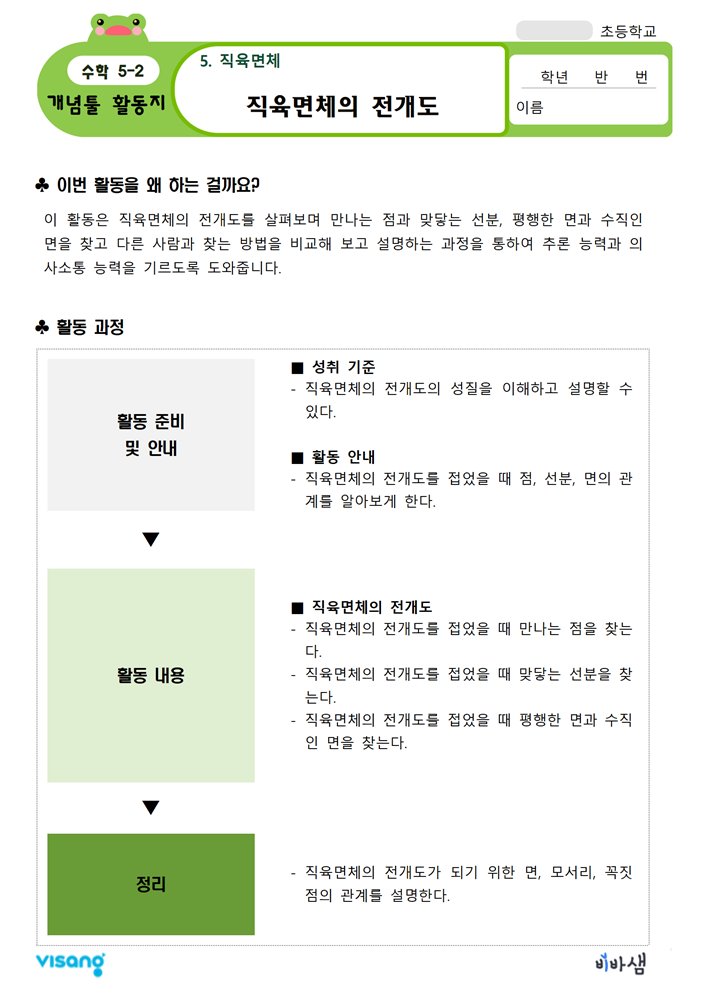 초등학교

수학 5-2
개념툴 활동지

5. 직육면체
직육면체의 전개도

학년 반 번
이름

♣ 이번 활동을 왜 하는 걸까요?

이 활동은 직육면체의 전개도를 살펴보며 만나는 점과 맞닿는 선분, 평행한 면과 수직인 면을 찾고 다른 사람과 찾는 방법을 비교해 보고 설명하는 과정을 통하여 추론 능력과 의사소통 능력을 기르도록 도와줍니다.

♣ 활동 과정

활동 준비
및 안내

■ 성취 기준
- 직육면체의 전개도의 성질을 이해하고 설명할 수 있다.

■ 활동 안내
- 직육면체의 전개도를 접었을 때 점, 선분, 면의 관계를 알아보게 한다.

▼

활동 내용

■ 직육면체의 전개도
- 직육면체의 전개도를 접었을 때 만나는 점을 찾는다.
- 직육면체의 전개도를 접었을 때 맞닿는 선분을 찾는다.
- 직육면체의 전개도를 접었을 때 평행한 면과 수직인 면을 찾는다.

▼

정리

- 직육면체의 전개도가 되기 위한 면, 모서리, 꼭짓점의 관계를 설명한다.

visang

비바샘